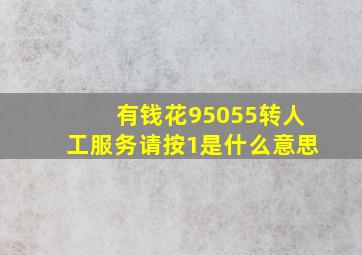 有钱花95055转人工服务请按1是什么意思